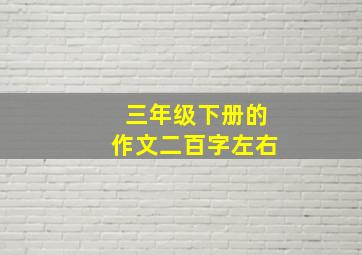 三年级下册的
作文二百字左右